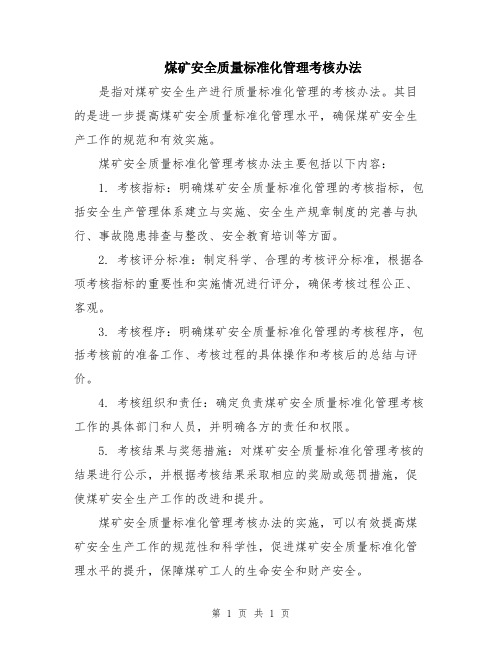 煤矿安全质量标准化管理考核办法

是指对煤矿安全生产进行质量标准化管理的考核办法。其目的是进一步提高煤矿安全质量标准化管理水平，确保煤矿安全生产工作的规范和有效实施。

煤矿安全质量标准化管理考核办法主要包括以下内容：

1. 考核指标：明确煤矿安全质量标准化管理的考核指标，包括安全生产管理体系建立与实施、安全生产规章制度的完善与执行、事故隐患排查与整改、安全教育培训等方面。

2. 考核评分标准：制定科学、合理的考核评分标准，根据各项考核指标的重要性和实施情况进行评分，确保考核过程公正、客观。

3. 考核程序：明确煤矿安全质量标准化管理的考核程序，包括考核前的准备工作、考核过程的具体操作和考核后的总结与评价。

4. 考核组织和责任：确定负责煤矿安全质量标准化管理考核工作的具体部门和人员，并明确各方的责任和权限。

5. 考核结果与奖惩措施：对煤矿安全质量标准化管理考核的结果进行公示，并根据考核结果采取相应的奖励或惩罚措施，促使煤矿安全生产工作的改进和提升。

煤矿安全质量标准化管理考核办法的实施，可以有效提高煤矿安全生产工作的规范性和科学性，促进煤矿安全质量标准化管理水平的提升，保障煤矿工人的生命安全和财产安全。

第 1 页 共 1 页